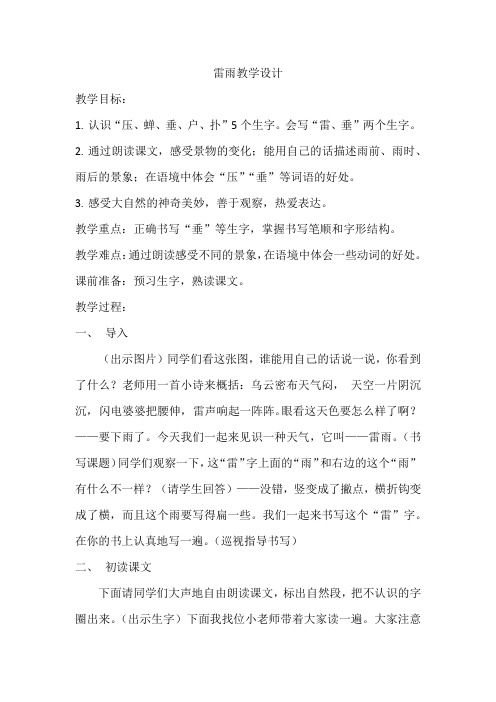 雷雨教学设计

教学目标：

1. 认识“压、蝉、垂、户、扑”5个生字。会写“雷、垂”两个生字。

2. 通过朗读课文，感受景物的变化；能用自己的话描述雨前、雨时、雨后的景象；在语境中体会“压”“垂”等词语的好处。

3. 感受大自然的神奇美妙，善于观察，热爱表达。

教学重点：正确书写“垂”等生字，掌握书写笔顺和字形结构。

教学难点：通过朗读感受不同的景象，在语境中体会一些动词的好处。

课前准备：预习生字，熟读课文。

教学过程：

一、 导入

（出示图片）同学们看这张图，谁能用自己的话说一说，你看到了什么？老师用一首小诗来概括：乌云密布天气闷， 天空一片阴沉沉，闪电婆婆把腰伸，雷声响起一阵阵。眼看这天色要怎么样了啊？——要下雨了。今天我们一起来见识一种天气，它叫——雷雨。（书写课题）同学们观察一下，这“雷”字上面的“雨”和右边的这个“雨”有什么不一样？（请学生回答）——没错，竖变成了撇点，横折钩变成了横，而且这个雨要写得扁一些。我们一起来书写这个“雷”字。在你的书上认真地写一遍。（巡视指导书写）

二、 初读课文

下面请同学们大声地自由朗读课文，标出自然段，把不认识的字圈出来。（出示生字）下面我找位小老师带着大家读一遍。大家注意